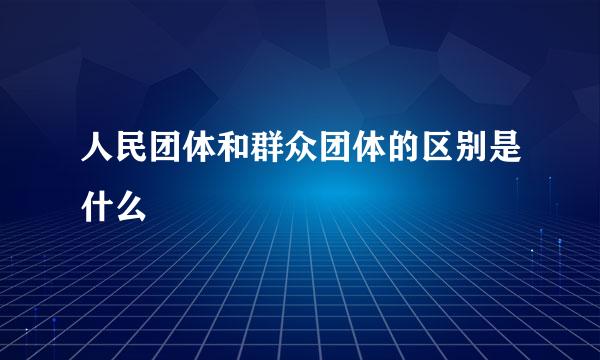 人民团体和群众团体的区别是什么